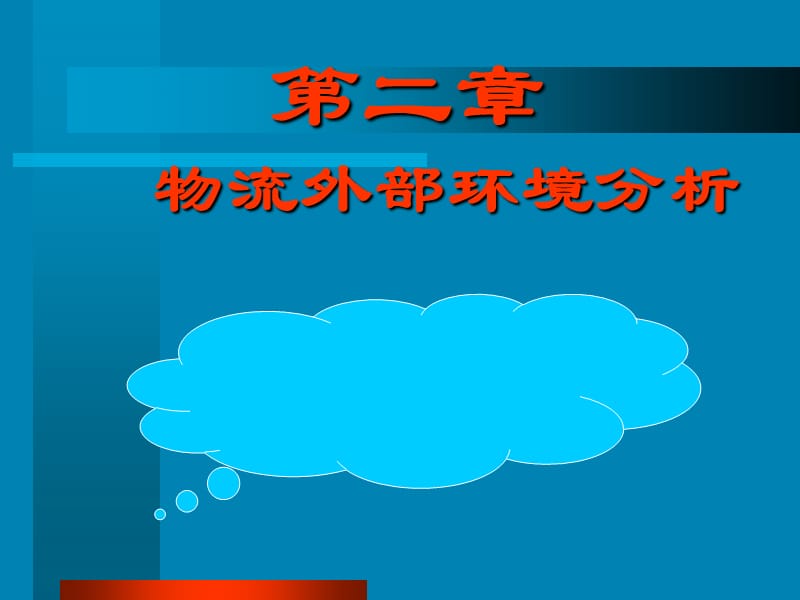 第二章

物流外部环境分析